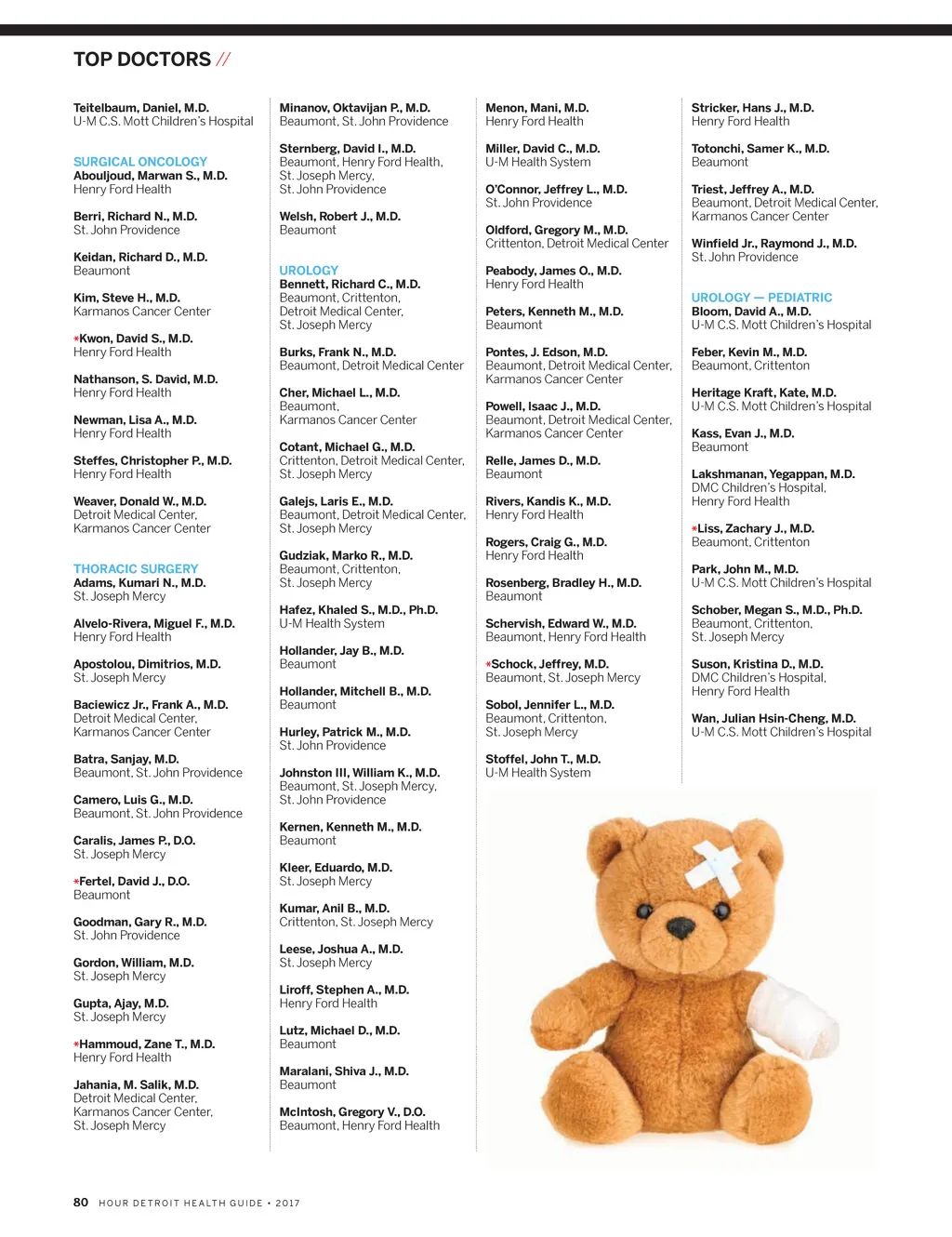 TOP DOCTORS //

Teitelbaum, Daniel, M.D.
U-M C.S. Mott Children's Hospital

SURGICAL ONCOLOGY
Abouljoud, Marwan S., M.D.
Henry Ford Health

Berri, Richard N., M.D.
St. John Providence

Keidan, Richard D., M.D.
Beaumont

Kim, Steve H., M.D.
Karmanos Cancer Center

*Kwon, David S., M.D.
Henry Ford Health

Nathanson, S. David, M.D.
Henry Ford Health

Newman, Lisa A., M.D.
Henry Ford Health

Steffes, Christopher P., M.D.
Henry Ford Health

Weaver, Donald W., M.D.
Detroit Medical Center, Karmanos Cancer Center

THORACIC SURGERY
Adams, Kumari N., M.D.
St. Joseph Mercy

Alvelo-Rivera, Miguel F., M.D.
Henry Ford Health

Apostolou, Dimitrios, M.D.
St. Joseph Mercy

Baciewicz Jr., Frank A., M.D.
Detroit Medical Center, Karmanos Cancer Center

Batra, Sanjay, M.D.
Beaumont, St. John Providence

Camero, Luis G., M.D.
Beaumont, St. John Providence

Caralis, James P., D.O.
St. Joseph Mercy

*Fertel, David J., D.O.
Beaumont

Goodman, Gary R., M.D.
St. John Providence

Gordon, William, M.D.
St. Joseph Mercy

Gupta, Ajay, M.D.
St. Joseph Mercy

*Hammoud, Zane T., M.D.
Henry Ford Health

Jahania, M. Salik, M.D.
Detroit Medical Center, Karmanos Cancer Center, St. Joseph Mercy

Minanov, Oktavijan P., M.D.
Beaumont, St. John Providence

Sternberg, David I., M.D.
Beaumont, Henry Ford Health, St. Joseph Mercy, St. John Providence

Welsh, Robert J., M.D.
Beaumont

UROLOGY
Bennett, Richard C., M.D.
Beaumont, Crittenton, Detroit Medical Center, St. Joseph Mercy

Burks, Frank N., M.D.
Beaumont, Detroit Medical Center

Cher, Michael L., M.D.
Beaumont, Karmanos Cancer Center

Cotant, Michael G., M.D.
Crittenton, Detroit Medical Center, St. Joseph Mercy

Galejs, Laris E., M.D.
Beaumont, Detroit Medical Center, St. Joseph Mercy

Gudziak, Marko R., M.D.
Beaumont, Crittenton, St. Joseph Mercy

Hafez, Khaled S., M.D., Ph.D.
U-M Health System

Hollander, Jay B., M.D.
Beaumont

Hollander, Mitchell B., M.D.
Beaumont

Hurley, Patrick M., M.D.
St. John Providence

Johnston III, William K., M.D.
Beaumont, St. Joseph Mercy, St. John Providence

Kernen, Kenneth M., M.D.
Beaumont

Kleer, Eduardo, M.D.
St. Joseph Mercy

Kumar, Anil B., M.D.
Crittenton, St. Joseph Mercy

Leese, Joshua A., M.D.
St. Joseph Mercy

Liroff, Stephen A., M.D.
Henry Ford Health

Lutz, Michael D., M.D.
Beaumont

Maralani, Shiva J., M.D.
Beaumont

McIntosh, Gregory V., D.O.
Beaumont, Henry Ford Health

Menon, Mani, M.D.
Henry Ford Health

Miller, David C., M.D.
U-M Health System

O'Connor, Jeffrey L., M.D.
St. John Providence

Oldford, Gregory M., M.D.
Crittenton, Detroit Medical Center

Peabody, James O., M.D.
Henry Ford Health

Peters, Kenneth M., M.D.
Beaumont

Pontes, J. Edson, M.D.
Beaumont, Detroit Medical Center, Karmanos Cancer Center

Powell, Isaac J., M.D.
Beaumont, Detroit Medical Center, Karmanos Cancer Center

Relle, James D., M.D.
Beaumont

Rivers, Kandis K., M.D.
Henry Ford Health

Rogers, Craig G., M.D.
Henry Ford Health

Rosenberg, Bradley H., M.D.
Beaumont

Schervish, Edward W., M.D.
Beaumont, Henry Ford Health

*Schock, Jeffrey, M.D.
Beaumont, St. Joseph Mercy

Sobol, Jennifer L., M.D.
Beaumont, Crittenton, St. Joseph Mercy

Stoffel, John T., M.D.
U-M Health System

Stricker, Hans J., M.D.
Henry Ford Health

Totonchi, Samer K., M.D.
Beaumont

Triest, Jeffrey A., M.D.
Beaumont, Detroit Medical Center, Karmanos Cancer Center

Winfield Jr., Raymond J., M.D.
St. John Providence

UROLOGY — PEDIATRIC
Bloom, David A., M.D.
U-M C.S. Mott Children's Hospital

Feber, Kevin M., M.D.
Beaumont, Crittenton

Heritage Kraft, Kate, M.D.
U-M C.S. Mott Children's Hospital

Kass, Evan J., M.D.
Beaumont

Lakshmanan, Yegappan, M.D.
DMC Children's Hospital, Henry Ford Health

*Liss, Zachary J., M.D.
Beaumont, Crittenton

Park, John M., M.D.
U-M C.S. Mott Children's Hospital

Schober, Megan S., M.D., Ph.D.
Beaumont, Crittenton, St. Joseph Mercy

Suson, Kristina D., M.D.
DMC Children's Hospital, Henry Ford Health

Wan, Julian Hsin-Cheng, M.D.
U-M C.S. Mott Children's Hospital

80 HOUR DETROIT HEALTH GUIDE • 2017